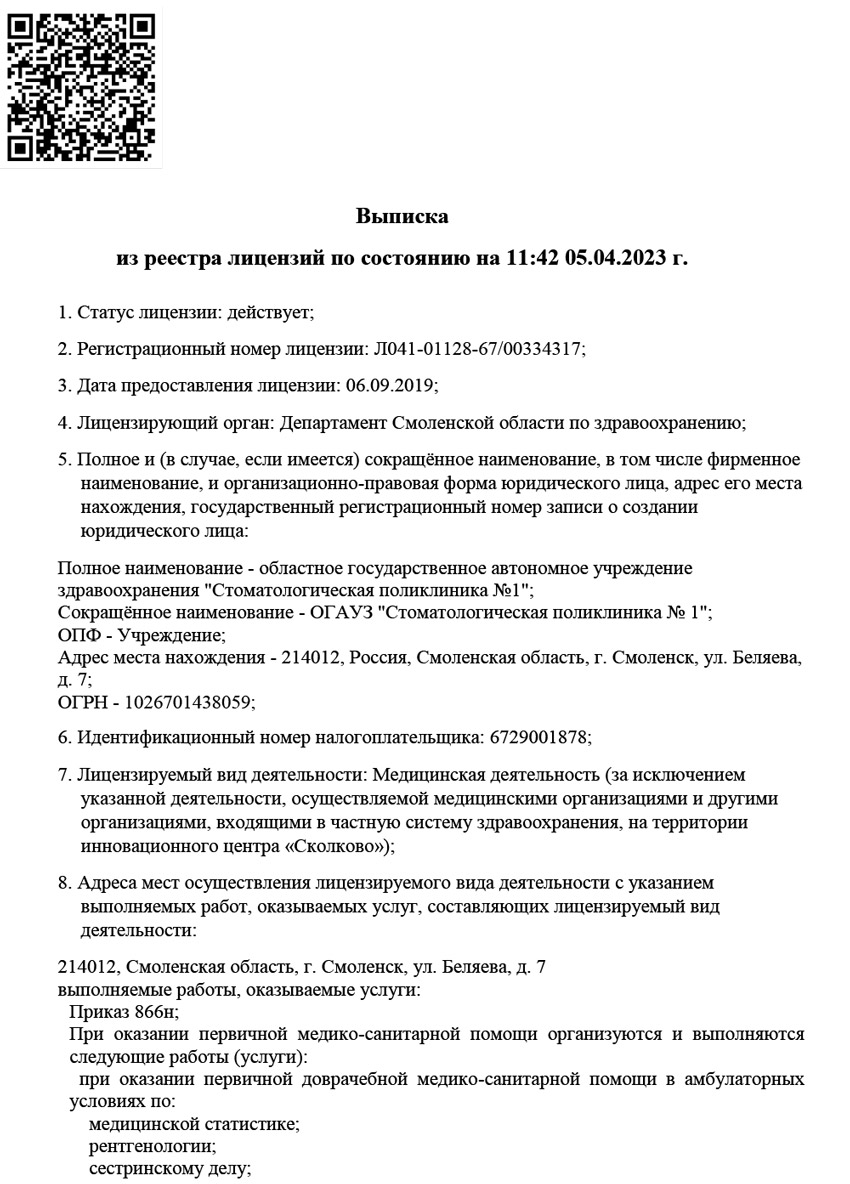 Выписка

из реестра лицензий по состоянию на 11:42 05.04.2023 г.

1. Статус лицензии: действует;

2. Регистрационный номер лицензии: Л041-01128-67/00334317;

3. Дата предоставления лицензии: 06.09.2019;

4. Лицензирующий орган: Департамент Смоленской области по здравоохранению;

5. Полное и (в случае, если имеется) сокращённое наименование, в том числе фирменное наименование, и организационно-правовая форма юридического лица, адрес его места нахождения, государственный регистрационный номер записи о создании юридического лица:

Полное наименование - областное государственное автономное учреждение здравоохранения "Стоматологическая поликлиника №1";
Сокращённое наименование - ОГАУЗ "Стоматологическая поликлиника № 1";
ОПФ - Учреждение;
Адрес места нахождения - 214012, Россия, Смоленская область, г. Смоленск, ул. Беляева, д. 7;
ОГРН - 1026701438059;

6. Идентификационный номер налогоплательщика: 6729001878;

7. Лицензируемый вид деятельности: Медицинская деятельность (за исключением указанной деятельности, осуществляемой медицинскими организациями и другими организациями, входящими в частную систему здравоохранения, на территории инновационного центра «Сколково»);

8. Адреса мест осуществления лицензируемого вида деятельности с указанием выполняемых работ, оказываемых услуг, составляющих лицензируемый вид деятельности:

214012, Смоленская область, г. Смоленск, ул. Беляева, д. 7
выполняемые работы, оказываемые услуги:
Приказ 866н;
При оказании первичной медико-санитарной помощи организуются и выполняются следующие работы (услуги):
при оказании первичной доврачебной медико-санитарной помощи в амбулаторных условиях по:
медицинской статистике;
рентгенологии;
сестринскому делу;